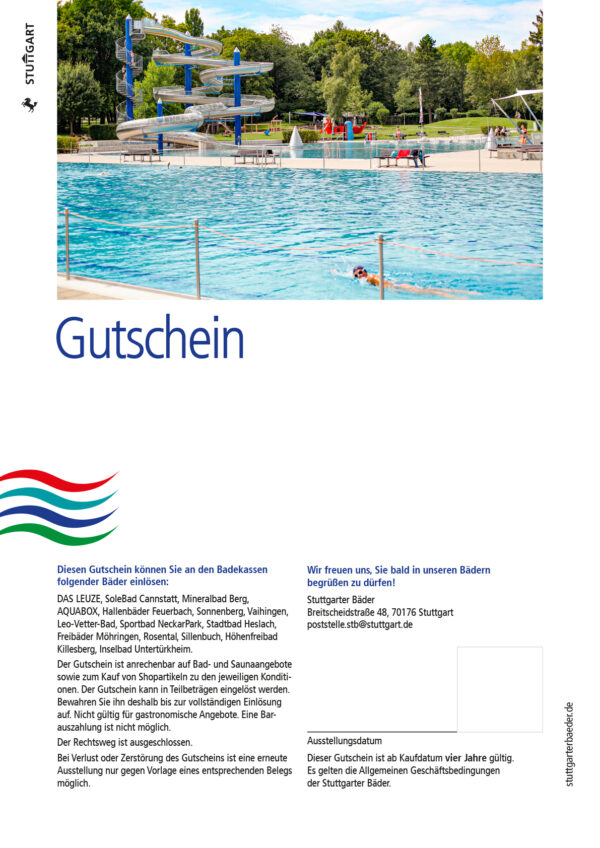 STUTTGART

Gutschein

Diesen Gutschein können Sie an den Badekassen folgender Bäder einlösen:

DAS LEUZE, SoleBad Cannstatt, Mineralbad Berg, AQUABOX, Hallenbäder Feuerbach, Sonnenberg, Vaihingen, Leo-Vetter-Bad, Sportbad NeckarPark, Stadtbad Heslach, Freibäder Möhringen, Rosental, Sillenbuch, Höhenfreibad Killesberg, Inselbad Untertürkheim.

Der Gutschein ist anrechenbar auf Bad- und Saunaangebote sowie zum Kauf von Shopartikeln zu den jeweiligen Konditionen. Der Gutschein kann in Teilbeträgen eingelöst werden. Bewahren Sie ihn deshalb bis zur vollständigen Einlösung auf. Nicht gültig für gastronomische Angebote. Eine Barauszahlung ist nicht möglich.

Der Rechtsweg ist ausgeschlossen.

Bei Verlust oder Zerstörung des Gutscheins ist eine erneute Ausstellung nur gegen Vorlage eines entsprechenden Belegs möglich.

Wir freuen uns, Sie bald in unseren Bädern begrüßen zu dürfen!

Stuttgarter Bäder
Breitscheidstraße 48, 70176 Stuttgart
poststelle.stb@stuttgart.de

Ausstellungsdatum

Dieser Gutschein ist ab Kaufdatum vier Jahre gültig. Es gelten die Allgemeinen Geschäftsbedingungen der Stuttgarter Bäder.

stuttgarterbaeder.de